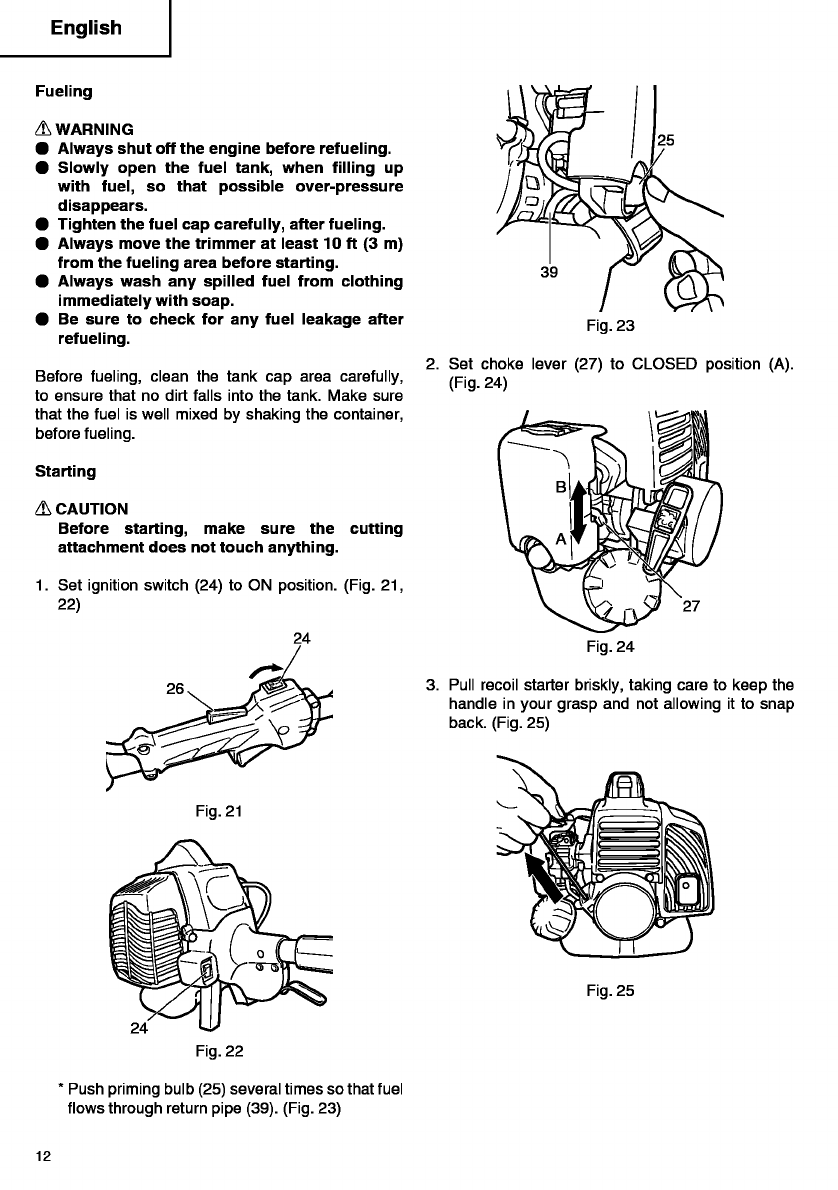 English

Fueling

⚠ WARNING
● Always shut off the engine before refueling.
● Slowly open the fuel tank, when filling up with fuel, so that possible over-pressure disappears.
● Tighten the fuel cap carefully, after fueling.
● Always move the trimmer at least 10 ft (3 m) from the fueling area before starting.
● Always wash any spilled fuel from clothing immediately with soap.
● Be sure to check for any fuel leakage after refueling.

Before fueling, clean the tank cap area carefully, to ensure that no dirt falls into the tank. Make sure that the fuel is well mixed by shaking the container, before fueling.

Starting

⚠ CAUTION
Before starting, make sure the cutting attachment does not touch anything.

1. Set ignition switch (24) to ON position. (Fig. 21, 22)

24
26

Fig. 21

24
Fig. 22

* Push priming bulb (25) several times so that fuel flows through return pipe (39). (Fig. 23)

25
39
Fig. 23

2. Set choke lever (27) to CLOSED position (A). (Fig. 24)

B
A
27
Fig. 24

3. Pull recoil starter briskly, taking care to keep the handle in your grasp and not allowing it to snap back. (Fig. 25)

Fig. 25

12